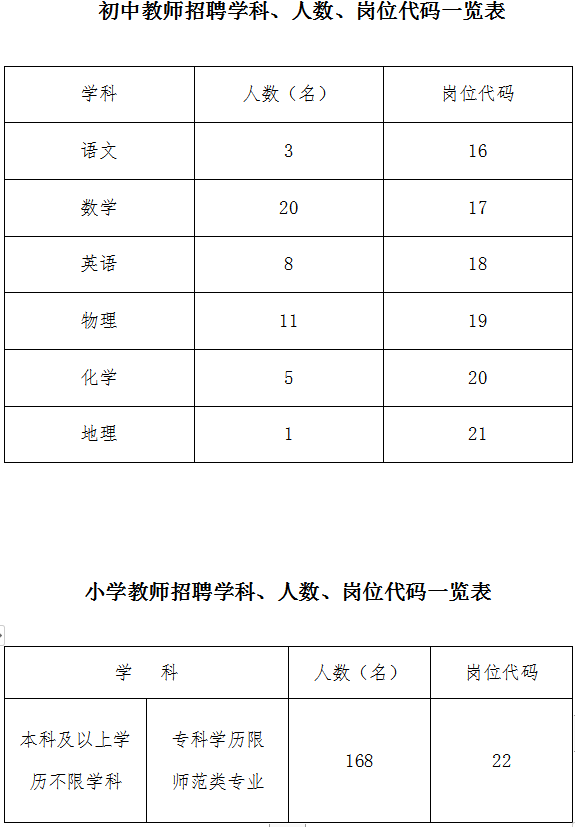 初中教师招聘学科、人数、岗位代码一览表

| 学科 | 人数（名） | 岗位代码 |
|---|---|---|
| 语文 | 3 | 16 |
| 数学 | 20 | 17 |
| 英语 | 8 | 18 |
| 物理 | 11 | 19 |
| 化学 | 5 | 20 |
| 地理 | 1 | 21 |

小学教师招聘学科、人数、岗位代码一览表

| 学　科 | | 人数（名） | 岗位代码 |
|---|---|---|---|
| 本科及以上学历不限学科 | 专科学历限师范类专业 | 168 | 22 |